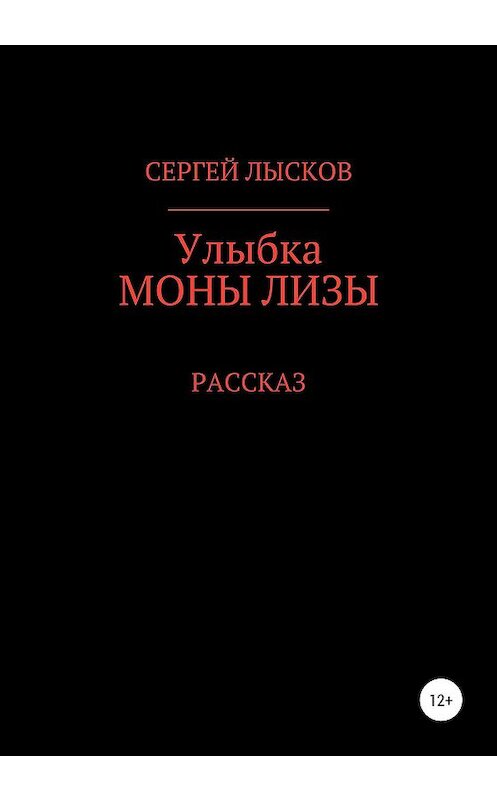 СЕРГЕЙ ЛЫСКОВ

Улыбка
МОНЫ ЛИЗЫ

РАССКАЗ

12+